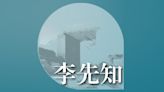 李先知